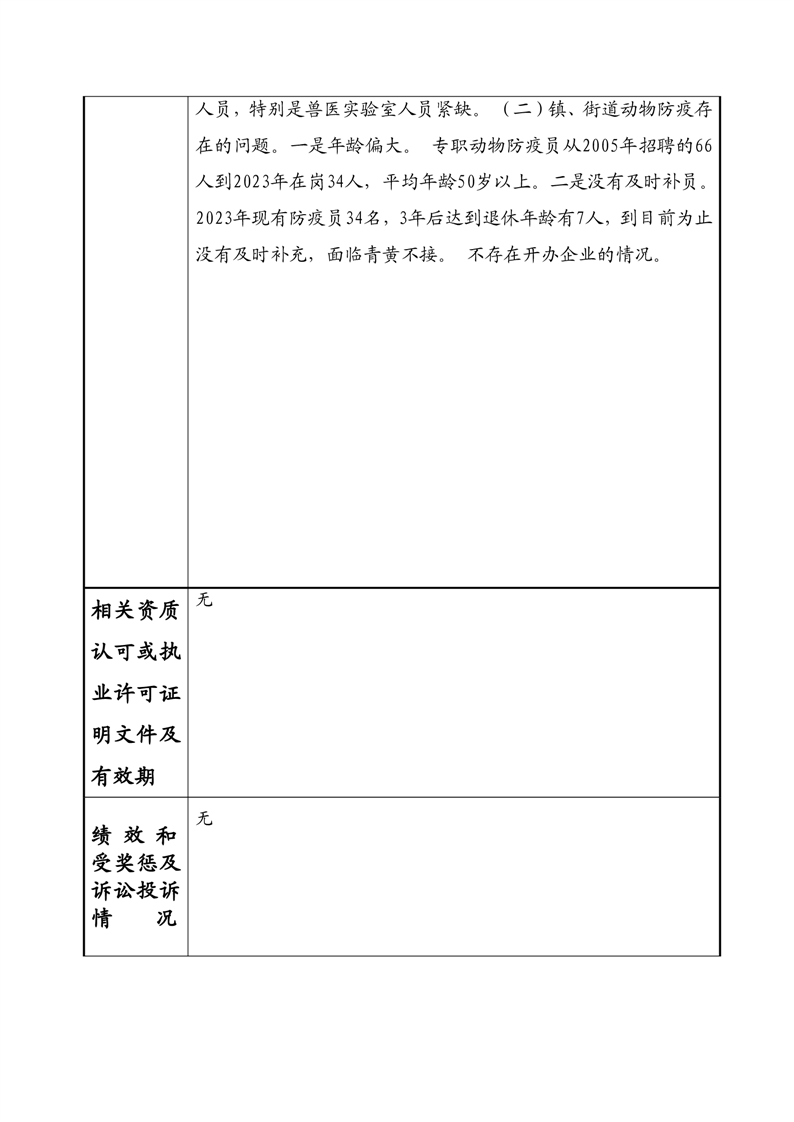 |  | 人员，特别是兽医实验室人员紧缺。（二）镇、街道动物防疫存在的问题。一是年龄偏大。 专职动物防疫员从2005年招聘的66人到2023年在岗34人，平均年龄50岁以上。二是没有及时补员。2023年现有防疫员34名，3年后达到退休年龄有7人，到目前为止没有及时补充，面临青黄不接。 不存在开办企业的情况。 |
|---|---|
| 相关资质认可或执业许可证明文件及有效期 | 无 |
| 绩效和受奖惩及诉讼投诉情况 | 无 |